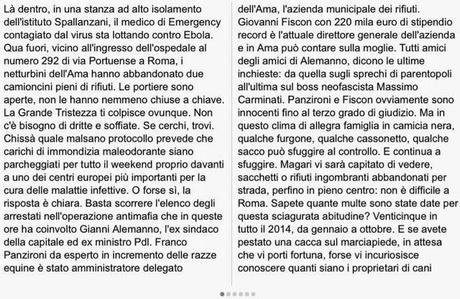 Là dentro, in una stanza ad alto isolamento dell'istituto Spallanzani, il medico di Emergency contagiato dal virus sta lottando contro Ebola. Qua fuori, vicino all'ingresso dell'ospedale al numero 292 di via Portuense a Roma, i netturbini dell'Ama hanno abbandonato due camioncini pieni di rifiuti. Le portiere sono aperte, non le hanno nemmeno chiuse a chiave. La Grande Tristezza ti colpisce ovunque. Non c'è bisogno di dritte e soffiate. Se cerchi, trovi. Chissà quale malsano protocollo prevede che carichi di immondizia maleodorante siano parcheggiati per tutto il weekend proprio davanti a uno dei centri europei più importanti per la cura delle malattie infettive. O forse sì, la risposta è chiara. Basta scorrere l'elenco degli arrestati nell'operazione antimafia che in queste ore ha coinvolto Gianni Alemanno, l'ex sindaco della capitale ed ex ministro Pdl. Franco Panzironi da esperto in incremento delle razze equine è stato amministratore delegato

dell'Ama, l'azienda municipale dei rifiuti. Giovanni Fiscon con 220 mila euro di stipendio record è l'attuale direttore generale dell'azienda e in Ama può contare sulla moglie. Tutti amici degli amici di Alemanno, dicono le ultime inchieste: da quella sugli sprechi di parentopoli all'ultima sul boss neofascista Massimo Carminati. Panzironi e Fiscon ovviamente sono innocenti fino al terzo grado di giudizio. Ma in questo clima di allegra famiglia in camicia nera, qualche furgone, qualche cassonetto, qualche sacco può sfuggire al controllo. E continua a sfuggire. Magari vi sarà capitato di vedere, sacchetti o rifiuti ingombranti abbandonati per strada, perfino in pieno centro: non è difficile a Roma. Sapete quante multe sono state date per questa sciagurata abitudine? Venticinque in tutto il 2014, da gennaio a ottobre. E se avete pestato una cacca sul marciapiede, in attesa che vi porti fortuna, forse vi incuriosisce conoscere quanti siano i proprietari di cani